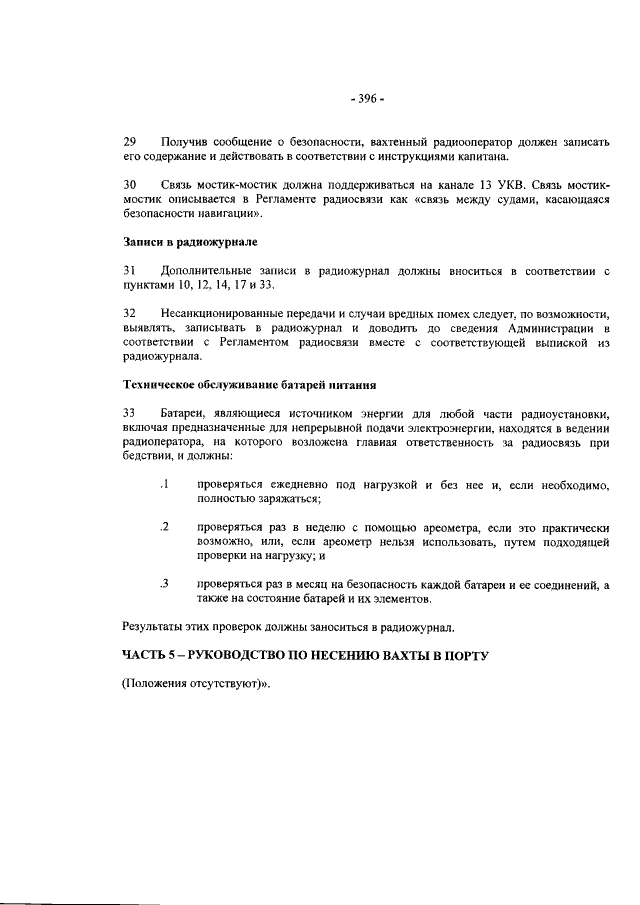 - 396 -

29 Получив сообщение о безопасности, вахтенный радиооператор должен записать его содержание и действовать в соответствии с инструкциями капитана.

30 Связь мостик-мостик должна поддерживаться на канале 13 УКВ. Связь мостик-мостик описывается в Регламенте радиосвязи как «связь между судами, касающаяся безопасности навигации».

Записи в радиожурнале

31 Дополнительные записи в радиожурнал должны вноситься в соответствии с пунктами 10, 12, 14, 17 и 33.

32 Несанкционированные передачи и случаи вредных помех следует, по возможности, выявлять, записывать в радиожурнал и доводить до сведения Администрации в соответствии с Регламентом радиосвязи вместе с соответствующей выпиской из радиожурнала.

Техническое обслуживание батарей питания

33 Батареи, являющиеся источником энергии для любой части радиоустановки, включая предназначенные для непрерывной подачи электроэнергии, находятся в ведении радиооператора, на которого возложена главная ответственность за радиосвязь при бедствии, и должны:

.1 проверяться ежедневно под нагрузкой и без нее и, если необходимо, полностью заряжаться;

.2 проверяться раз в неделю с помощью ареометра, если это практически возможно, или, если ареометр нельзя использовать, путем подходящей проверки на нагрузку; и

.3 проверяться раз в месяц на безопасность каждой батареи и ее соединений, а также на состояние батарей и их элементов.

Результаты этих проверок должны заноситься в радиожурнал.

ЧАСТЬ 5 – РУКОВОДСТВО ПО НЕСЕНИЮ ВАХТЫ В ПОРТУ

(Положения отсутствуют)».